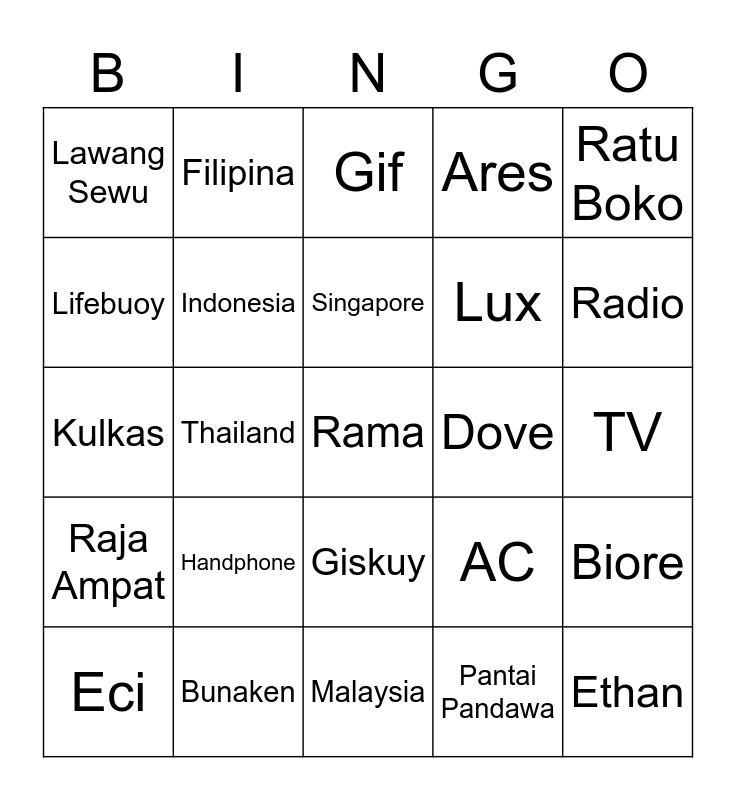 | B | I | N | G | O |
|---|---|---|---|---|
| Lawang Sewu | Filipina | Gif | Ares | Ratu Boko |
| Lifebuoy | Indonesia | Singapore | Lux | Radio |
| Kulkas | Thailand | Rama | Dove | TV |
| Raja Ampat | Handphone | Giskuy | AC | Biore |
| Eci | Bunaken | Malaysia | Pantai Pandawa | Ethan |